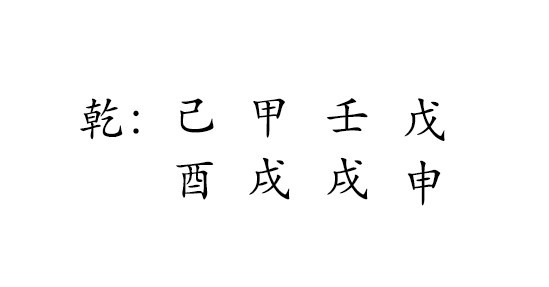 乾：己　甲　壬　戊
　　酉　戌　戌　申